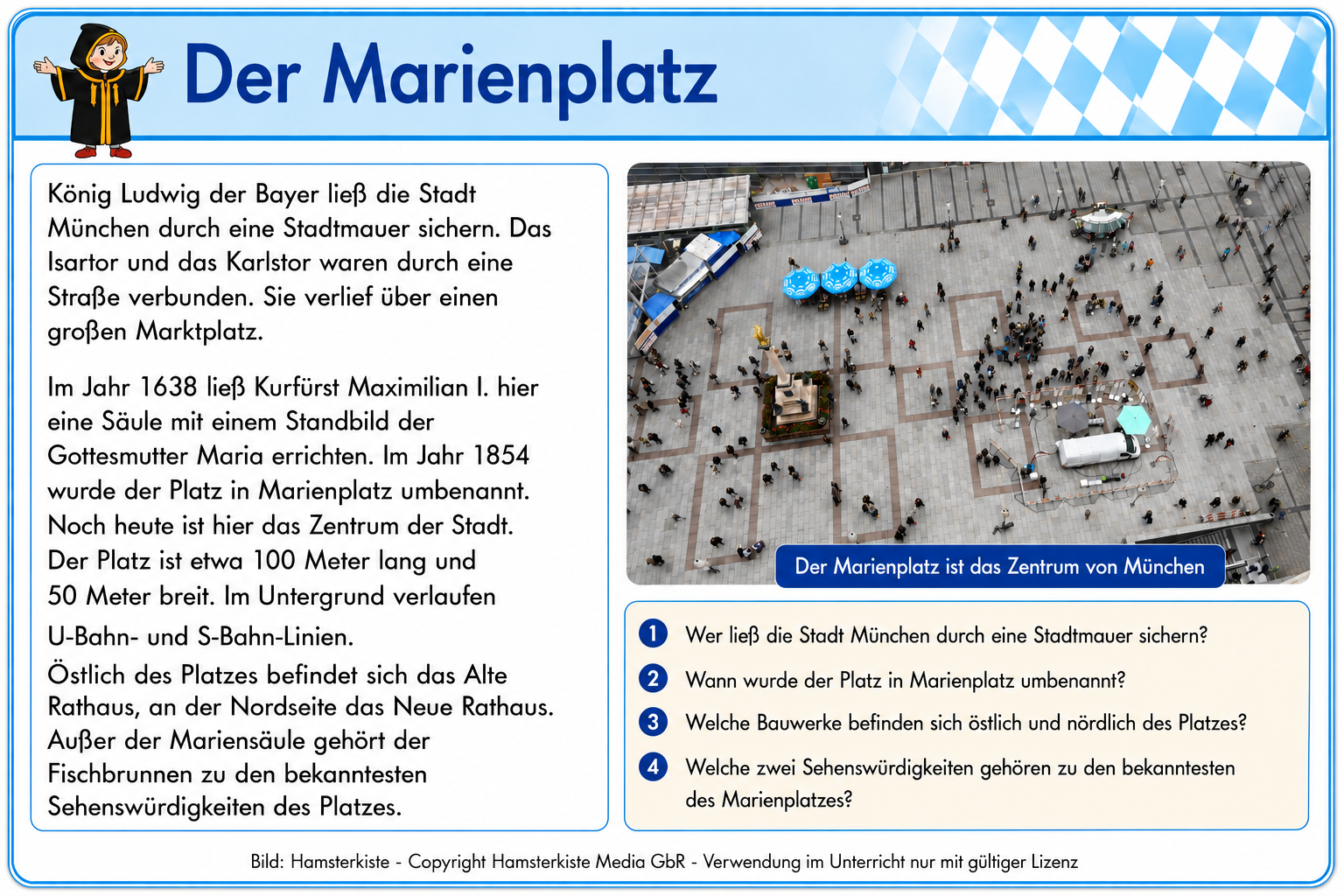 Der Marienplatz

König Ludwig der Bayer ließ die Stadt München durch eine Stadtmauer sichern. Das Isartor und das Karlstor waren durch eine Straße verbunden. Sie verlief über einen großen Marktplatz.

Im Jahr 1638 ließ Kurfürst Maximilian I. hier eine Säule mit einem Standbild der Gottesmutter Maria errichten. Im Jahr 1854 wurde der Platz in Marienplatz umbenannt. Noch heute ist hier das Zentrum der Stadt. Der Platz ist etwa 100 Meter lang und 50 Meter breit. Im Untergrund verlaufen U-Bahn- und S-Bahn-Linien.
Östlich des Platzes befindet sich das Alte Rathaus, an der Nordseite das Neue Rathaus. Außer der Mariensäule gehört der Fischbrunnen zu den bekanntesten Sehenswürdigkeiten des Platzes.

Der Marienplatz ist das Zentrum von München

1 Wer ließ die Stadt München durch eine Stadtmauer sichern?
2 Wann wurde der Platz in Marienplatz umbenannt?
3 Welche Bauwerke befinden sich östlich und nördlich des Platzes?
4 Welche zwei Sehenswürdigkeiten gehören zu den bekanntesten des Marienplatzes?

Bild: Hamsterkiste - Copyright Hamsterkiste Media GbR - Verwendung im Unterricht nur mit gültiger Lizenz